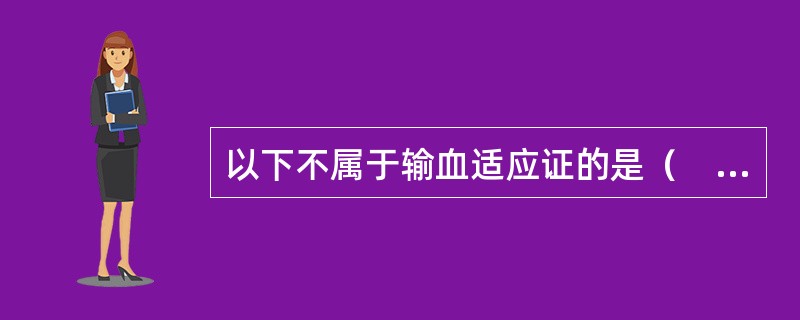 以下不属于输血适应证的是（ ...